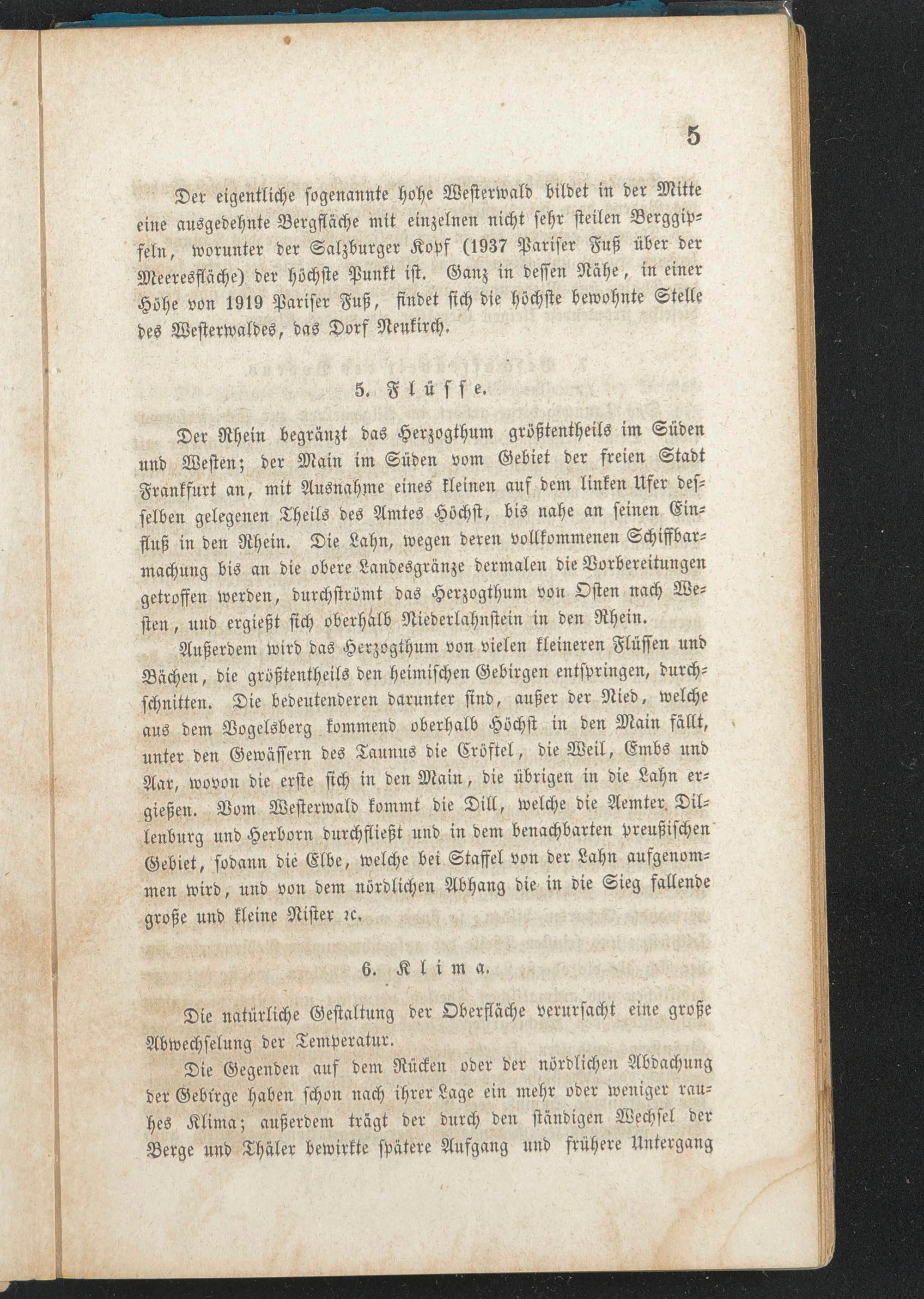 5

Der eigentliche sogenannte hohe Westerwald bildet in der Mitte eine ausgedehnte Bergfläche mit einzelnen nicht sehr steilen Berggipfeln, worunter der Salzburger Kopf (1937 Pariser Fuß über der Meeresfläche) der höchste Punkt ist. Ganz in dessen Nähe, in einer Höhe von 1919 Pariser Fuß, findet sich die höchste bewohnte Stelle des Westerwaldes, das Dorf Neukirch.

5. Flüsse.

Der Rhein begränzt das Herzogthum größtentheils im Süden und Westen; der Main im Süden vom Gebiet der freien Stadt Frankfurt an, mit Ausnahme eines kleinen auf dem linken Ufer desselben gelegenen Theils des Amtes Höchst, bis nahe an seinen Einfluß in den Rhein. Die Lahn, wegen deren vollkommenen Schiffbarmachung bis an die obere Landesgränze dermalen die Vorbereitungen getroffen werden, durchströmt das Herzogthum von Osten nach Westen, und ergießt sich oberhalb Niederlahnstein in den Rhein.

Außerdem wird das Herzogthum von vielen kleineren Flüssen und Bächen, die größtentheils den heimischen Gebirgen entspringen, durchschnitten. Die bedeutenderen darunter sind, außer der Nied, welche aus dem Vogelsberg kommend oberhalb Höchst in den Main fällt, unter den Gewässern des Taunus die Cröftel, die Weil, Embs und Aar, wovon die erste sich in den Main, die übrigen in die Lahn ergießen. Vom Westerwald kommt die Dill, welche die Aemter Dillenburg und Herborn durchfließt und in dem benachbarten preußischen Gebiet, sodann die Elbe, welche bei Staffel von der Lahn aufgenommen wird, und von dem nördlichen Abhang die in die Sieg fallende große und kleine Nister ꝛc.

6. Klima.

Die natürliche Gestaltung der Oberfläche verursacht eine große Abwechselung der Temperatur.

Die Gegenden auf dem Rücken oder der nördlichen Abdachung der Gebirge haben schon nach ihrer Lage ein mehr oder weniger rauhes Klima; außerdem trägt der durch den ständigen Wechsel der Berge und Thäler bewirkte spätere Aufgang und frühere Untergang